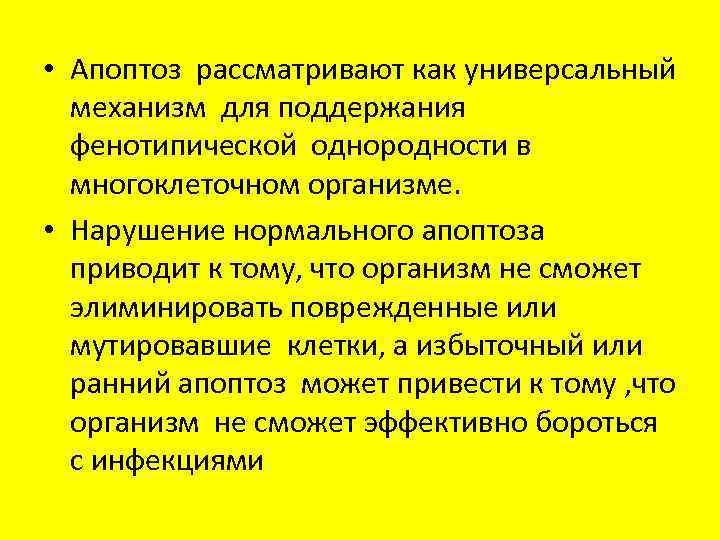 • Апоптоз рассматривают как универсальный механизм для поддержания фенотипической однородности в многоклеточном организме.

• Нарушение нормального апоптоза приводит к тому, что организм не сможет элиминировать поврежденные или мутировавшие клетки, а избыточный или ранний апоптоз может привести к тому ,что организм не сможет эффективно бороться с инфекциями